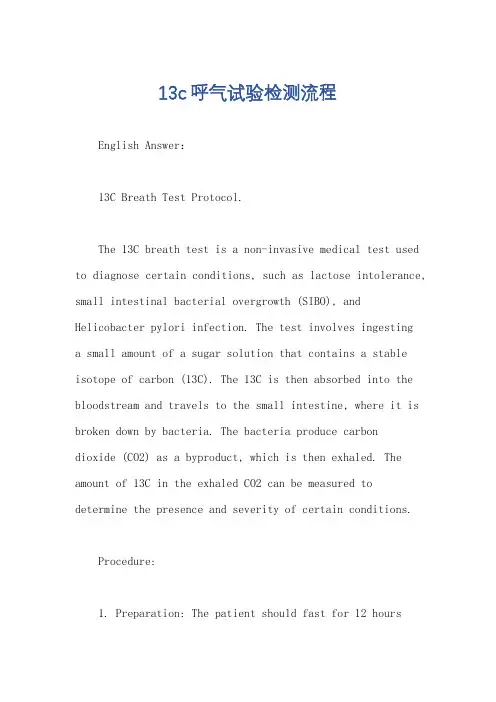 13c呼气试验检测流程

English Answer:

13C Breath Test Protocol.

The 13C breath test is a non-invasive medical test used to diagnose certain conditions, such as lactose intolerance, small intestinal bacterial overgrowth (SIBO), and Helicobacter pylori infection. The test involves ingesting a small amount of a sugar solution that contains a stable isotope of carbon (13C). The 13C is then absorbed into the bloodstream and travels to the small intestine, where it is broken down by bacteria. The bacteria produce carbon dioxide (CO2) as a byproduct, which is then exhaled. The amount of 13C in the exhaled CO2 can be measured to determine the presence and severity of certain conditions.

Procedure:

1. Preparation: The patient should fast for 12 hours